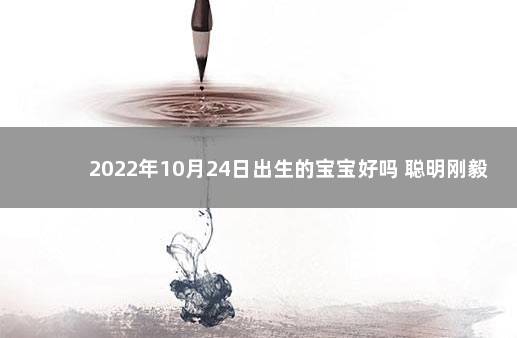 2022年10月24日出生的宝宝好吗 聪明刚毅